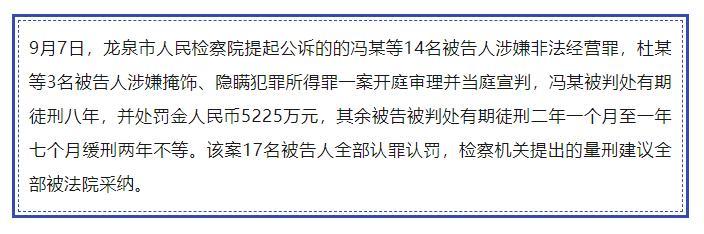 9月7日，龙泉市人民检察院提起公诉的的冯某等14名被告人涉嫌非法经营罪，杜某等3名被告人涉嫌掩饰、隐瞒犯罪所得罪一案开庭审理并当庭宣判，冯某被判处有期徒刑八年，并处罚金人民币5225万元，其余被告被判处有期徒刑二年一个月至一年七个月缓刑两年不等。该案17名被告人全部认罪认罚，检察机关提出的量刑建议全部被法院采纳。